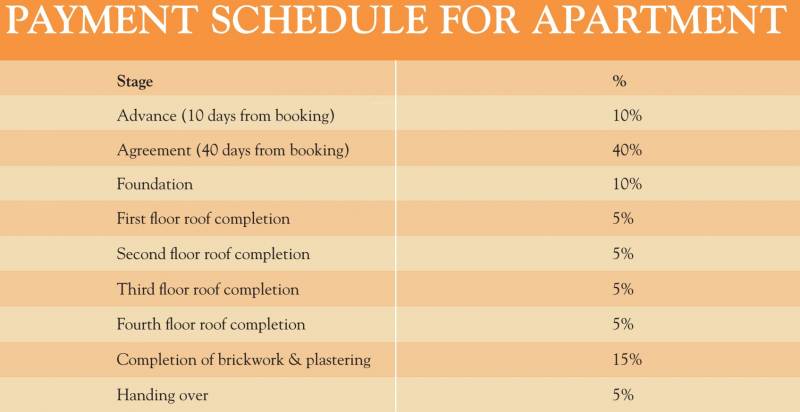 PAYMENT SCHEDULE FOR APARTMENT

| Stage | % |
|---|---|
| Advance (10 days from booking) | 10% |
| Agreement (40 days from booking) | 40% |
| Foundation | 10% |
| First floor roof completion | 5% |
| Second floor roof completion | 5% |
| Third floor roof completion | 5% |
| Fourth floor roof completion | 5% |
| Completion of brickwork & plastering | 15% |
| Handing over | 5% |